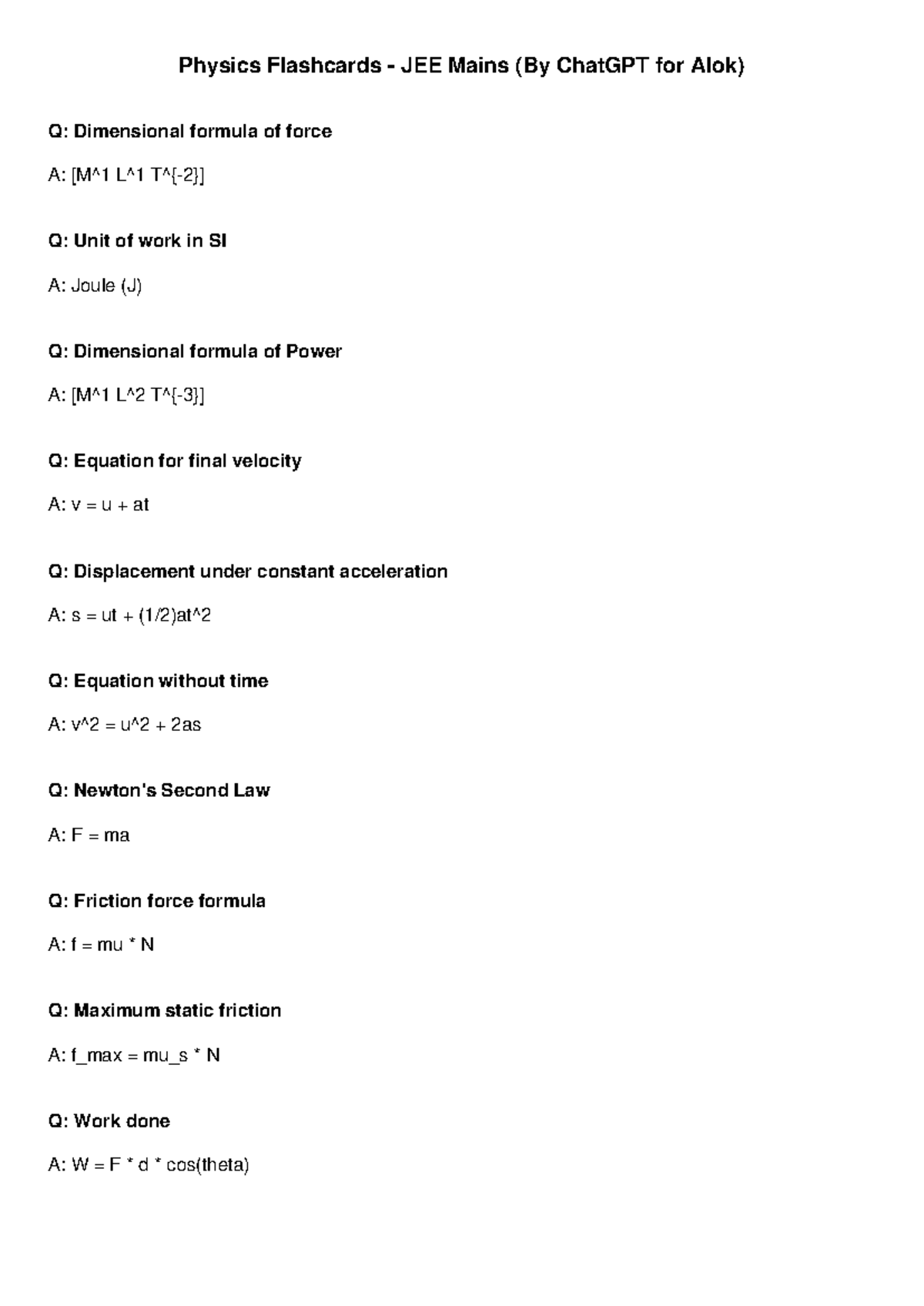 Physics Flashcards - JEE Mains (By ChatGPT for Alok)

Q: Dimensional formula of force

A: [M^1 L^1 T^{-2}]

Q: Unit of work in SI

A: Joule (J)

Q: Dimensional formula of Power

A: [M^1 L^2 T^{-3}]

Q: Equation for final velocity

A: v = u + at

Q: Displacement under constant acceleration

A: s = ut + (1/2)at^2

Q: Equation without time

A: v^2 = u^2 + 2as

Q: Newton's Second Law

A: F = ma

Q: Friction force formula

A: f = mu * N

Q: Maximum static friction

A: f_max = mu_s * N

Q: Work done

A: W = F * d * cos(theta)